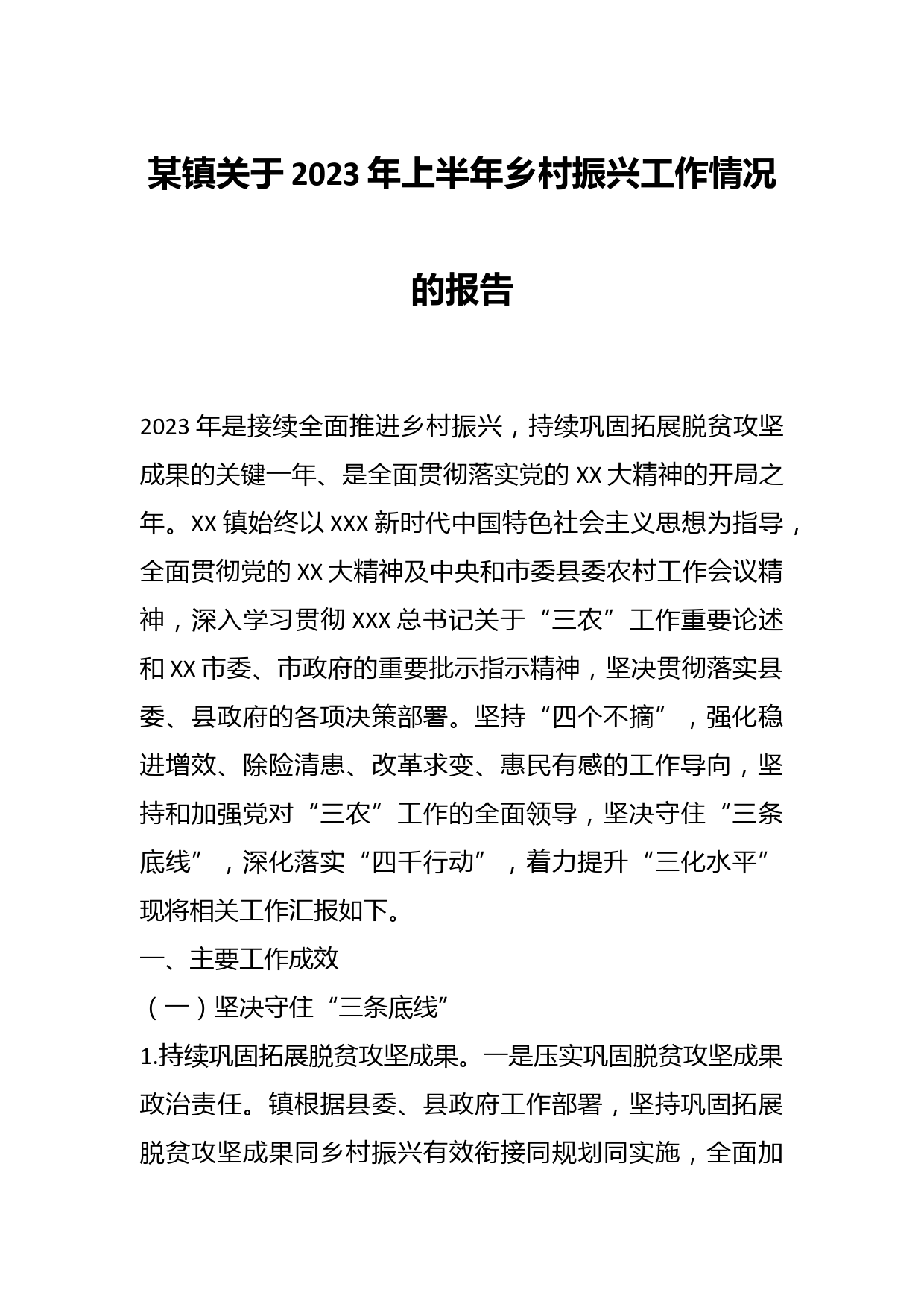 某镇关于2023年上半年乡村振兴工作情况的报告

2023年是接续全面推进乡村振兴，持续巩固拓展脱贫攻坚成果的关键一年、是全面贯彻落实党的XX大精神的开局之年。XX镇始终以XXX新时代中国特色社会主义思想为指导，全面贯彻党的XX大精神及中央和市委县委农村工作会议精神，深入学习贯彻XXX总书记关于“三农”工作重要论述和XX市委、市政府的重要批示指示精神，坚决贯彻落实县委、县政府的各项决策部署。坚持“四个不摘”，强化稳进增效、除险清患、改革求变、惠民有感的工作导向，坚持和加强党对“三农”工作的全面领导，坚决守住“三条底线”，深化落实“四千行动”，着力提升“三化水平”现将相关工作汇报如下。

一、主要工作成效

（一）坚决守住“三条底线”

1.持续巩固拓展脱贫攻坚成果。一是压实巩固脱贫攻坚成果政治责任。镇根据县委、县政府工作部署，坚持巩固拓展脱贫攻坚成果同乡村振兴有效衔接同规划同实施，全面加